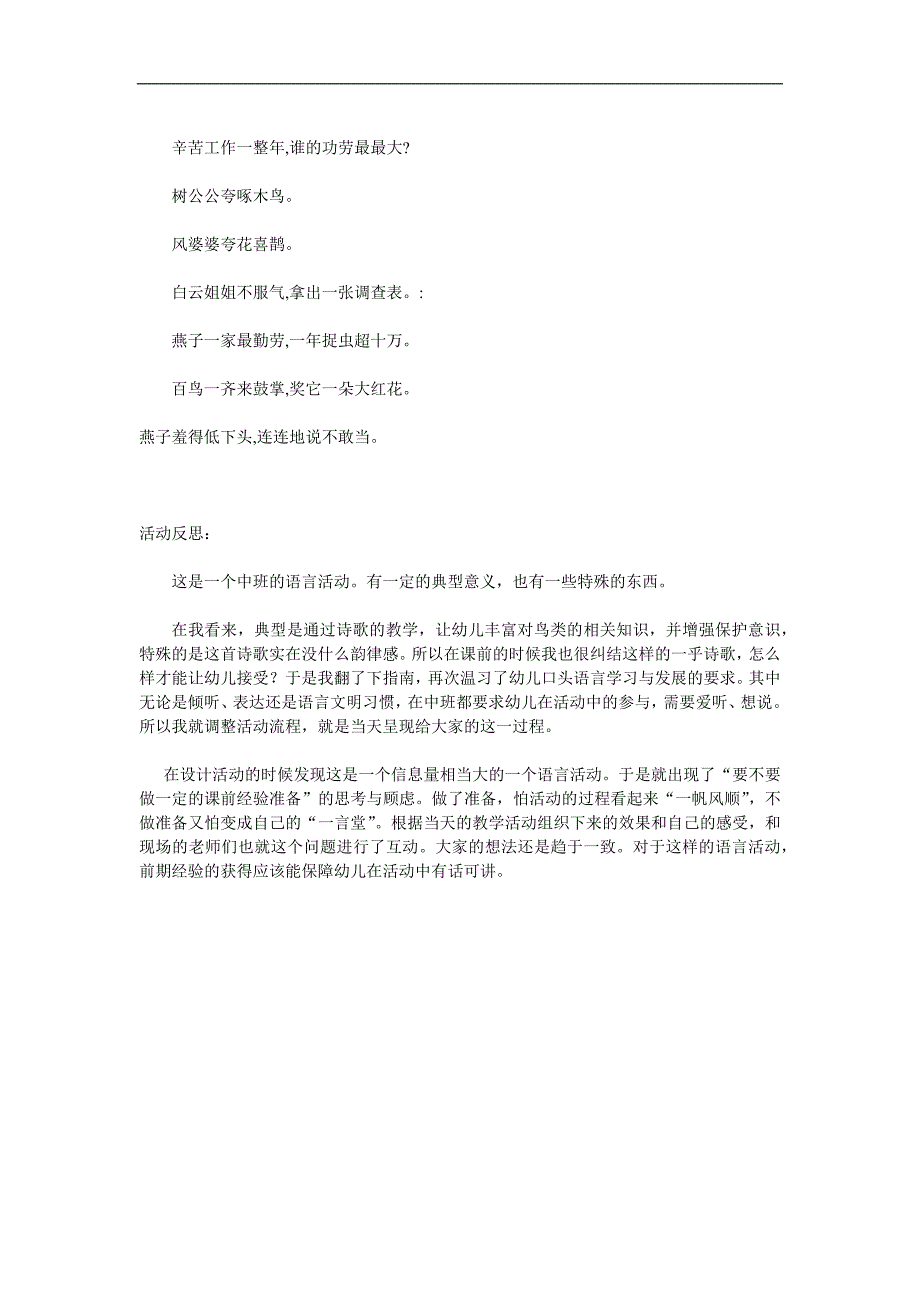 辛苦工作一整年,谁的功劳最最大?

树公公夸啄木鸟。

风婆婆夸花喜鹊。

白云姐姐不服气,拿出一张调查表。:

燕子一家最勤劳,一年捉虫超十万。

百鸟一齐来鼓掌,奖它一朵大红花。

燕子羞得低下头,连连地说不敢当。

活动反思:

这是一个中班的语言活动。有一定的典型意义，也有一些特殊的东西。

在我看来，典型是通过诗歌的教学，让幼儿丰富对鸟类的相关知识，并增强保护意识，特殊的是这首诗歌实在没什么韵律感。所以在课前的时候我也很纠结这样的一乎诗歌，怎么样才能让幼儿接受？于是我翻了下指南，再次温习了幼儿口头语言学习与发展的要求。其中无论是倾听、表达还是语言文明习惯，在中班都要求幼儿在活动中的参与，需要爱听、想说。所以我就调整活动流程，就是当天呈现给大家的这一过程。

在设计活动的时候发现这是一个信息量相当大的一个语言活动。于是就出现了“要不要做一定的课前经验准备”的思考与顾虑。做了准备，怕活动的过程看起来“一帆风顺”，不做准备又怕变成自己的“一言堂”。根据当天的教学活动组织下来的效果和自己的感受，和现场的老师们也就这个问题进行了互动。大家的想法还是趋于一致。对于这样的语言活动，前期经验的获得应该能保障幼儿在活动中有话可讲。